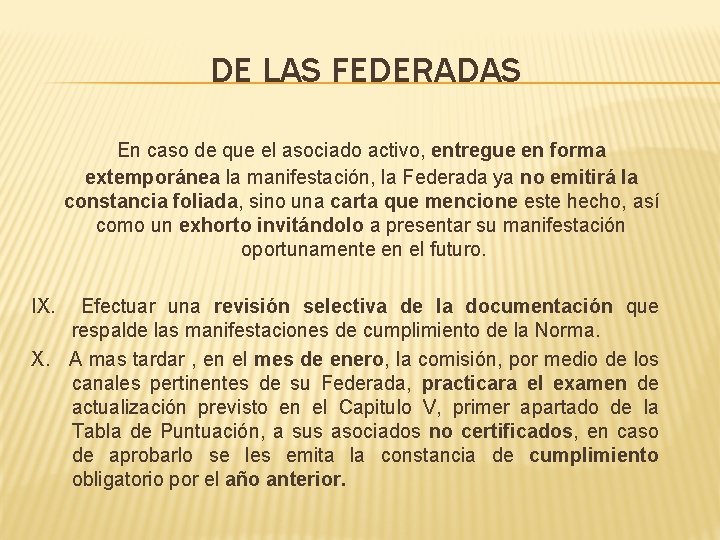 DE LAS FEDERADAS

En caso de que el asociado activo, entregue en forma extemporánea la manifestación, la Federada ya no emitirá la constancia foliada, sino una carta que mencione este hecho, así como un exhorto invitándolo a presentar su manifestación oportunamente en el futuro.

IX. Efectuar una revisión selectiva de la documentación que respalde las manifestaciones de cumplimiento de la Norma.

X. A mas tardar , en el mes de enero, la comisión, por medio de los canales pertinentes de su Federada, practicara el examen de actualización previsto en el Capitulo V, primer apartado de la Tabla de Puntuación, a sus asociados no certificados, en caso de aprobarlo se les emita la constancia de cumplimiento obligatorio por el año anterior.